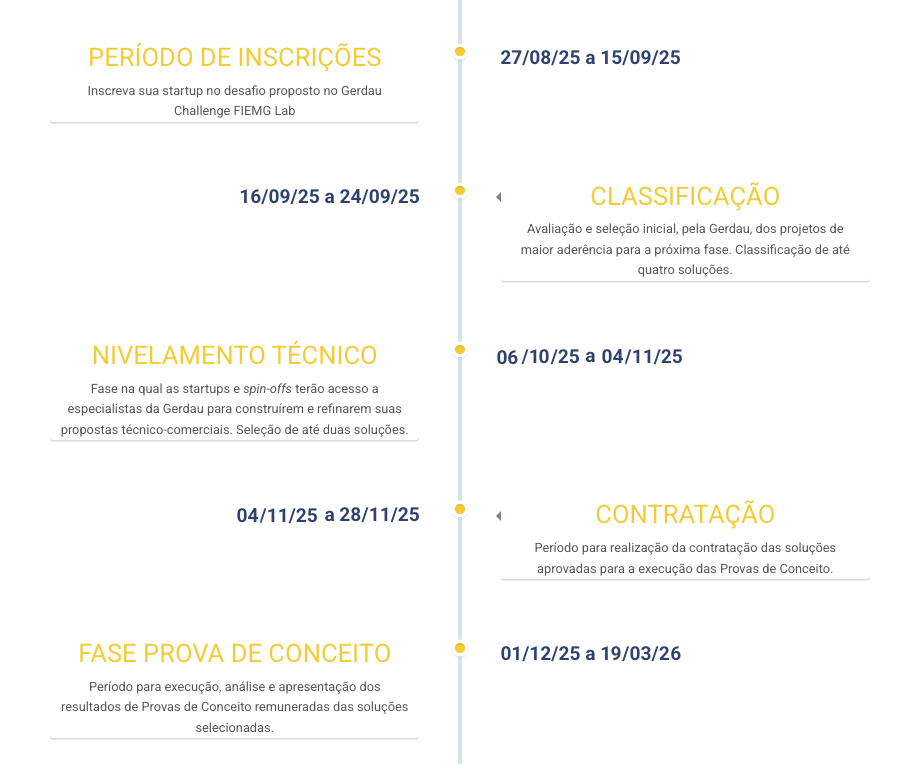 PERÍODO DE INSCRIÇÕES

Inscreva sua startup no desafio proposto no Gerdau Challenge FIEMG Lab

27/08/25 a 15/09/25

16/09/25 a 24/09/25

CLASSIFICAÇÃO

Avaliação e seleção inicial, pela Gerdau, dos projetos de maior aderência para a próxima fase. Classificação de até quatro soluções.

NIVELAMENTO TÉCNICO

Fase na qual as startups e spin-offs terão acesso a especialistas da Gerdau para construírem e refinarem suas propostas técnico-comerciais. Seleção de até duas soluções.

06 /10/25 a 04/11/25

04/11/25 a 28/11/25

CONTRATAÇÃO

Período para realização da contratação das soluções aprovadas para a execução das Provas de Conceito.

FASE PROVA DE CONCEITO

Período para execução, análise e apresentação dos resultados de Provas de Conceito remuneradas das soluções selecionadas.

01/12/25 a 19/03/26